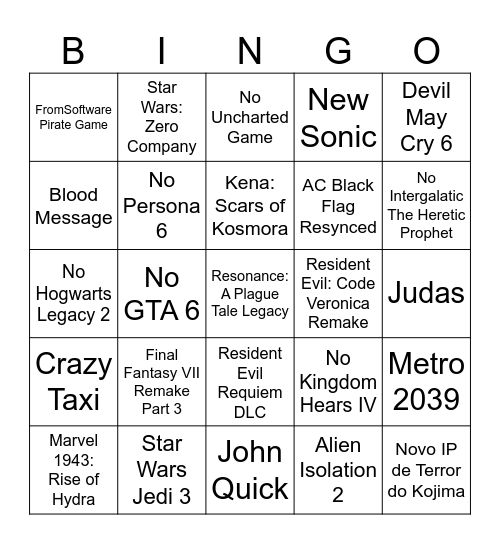 | B | I | N | G | O |
|---|---|---|---|---|
| FromSoftware Pirate Game | Star Wars: Zero Company | No Uncharted Game | New Sonic | Devil May Cry 6 |
| Blood Message | No Persona 6 | Kena: Scars of Kosmora | AC Black Flag Resynced | No Intergalatic The Heretic Prophet |
| No Hogwarts Legacy 2 | No GTA 6 | Resonance: A Plague Tale Legacy | Resident Evil: Code Veronica Remake | Judas |
| Crazy Taxi | Final Fantasy VII Remake Part 3 | Resident Evil Requiem DLC | No Kingdom Hears IV | Metro 2039 |
| Marvel 1943: Rise of Hydra | Star Wars Jedi 3 | John Quick | Alien Isolation 2 | Novo IP de Terror do Kojima |